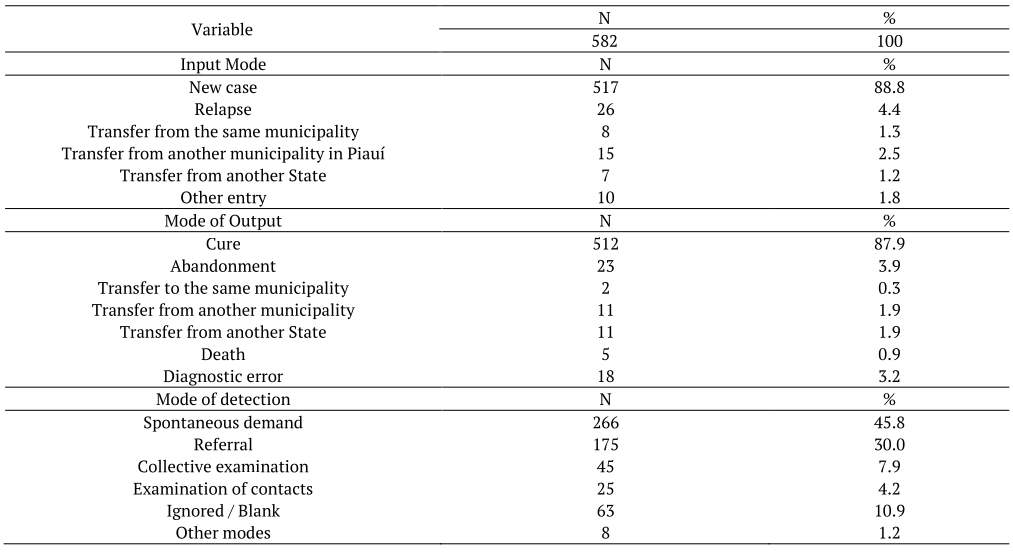 | Variable | N | % |
|---|---|---|
| | 582 | 100 |
| Input Mode | N | % |
| New case | 517 | 88.8 |
| Relapse | 26 | 4.4 |
| Transfer from the same municipality | 8 | 1.3 |
| Transfer from another municipality in Piauí | 15 | 2.5 |
| Transfer from another State | 7 | 1.2 |
| Other entry | 10 | 1.8 |
| Mode of Output | N | % |
| Cure | 512 | 87.9 |
| Abandonment | 23 | 3.9 |
| Transfer to the same municipality | 2 | 0.3 |
| Transfer from another municipality | 11 | 1.9 |
| Transfer from another State | 11 | 1.9 |
| Death | 5 | 0.9 |
| Diagnostic error | 18 | 3.2 |
| Mode of detection | N | % |
| Spontaneous demand | 266 | 45.8 |
| Referral | 175 | 30.0 |
| Collective examination | 45 | 7.9 |
| Examination of contacts | 25 | 4.2 |
| Ignored / Blank | 63 | 10.9 |
| Other modes | 8 | 1.2 |